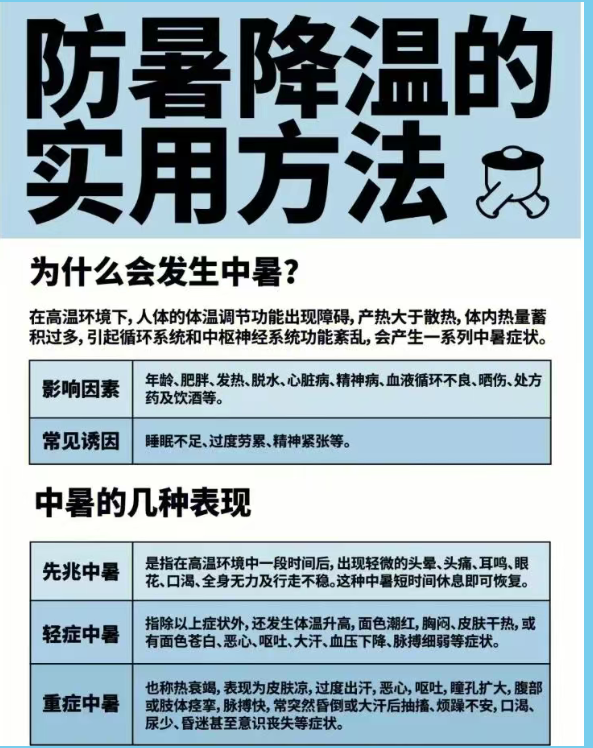 防暑降温的实用方法

为什么会发生中暑?

在高温环境下，人体的体温调节功能出现障碍，产热大于散热，体内热量蓄积过多，引起循环系统和中枢神经系统功能紊乱，会产生一系列中暑症状。

| 影响因素 | 年龄、肥胖、发热、脱水、心脏病、精神病、血液循环不良、晒伤、处方药及饮酒等。 |
|---|---|
| 常见诱因 | 睡眠不足、过度劳累、精神紧张等。 |

中暑的几种表现

| 先兆中暑 | 是指在高温环境中一段时间后，出现轻微的头晕、头痛、耳鸣、眼花、口渴、全身无力及行走不稳。这种中暑短时间休息即可恢复。 |
|---|---|
| 轻症中暑 | 指除以上症状外，还发生体温升高，面色潮红，胸闷、皮肤干热，或有面色苍白、恶心、呕吐、大汗、血压下降、脉搏细弱等症状。 |
| 重症中暑 | 也称热衰竭，表现为皮肤凉，过度出汗，恶心，呕吐，瞳孔扩大，腹部或肢体痉挛，脉搏快，常突然昏倒或大汗后抽搐、烦躁不安，口渴、尿少、昏迷甚至意识丧失等症状。 |